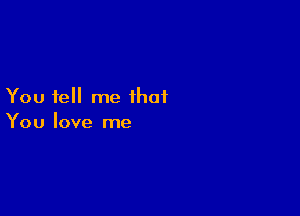 You tell me that
You love me